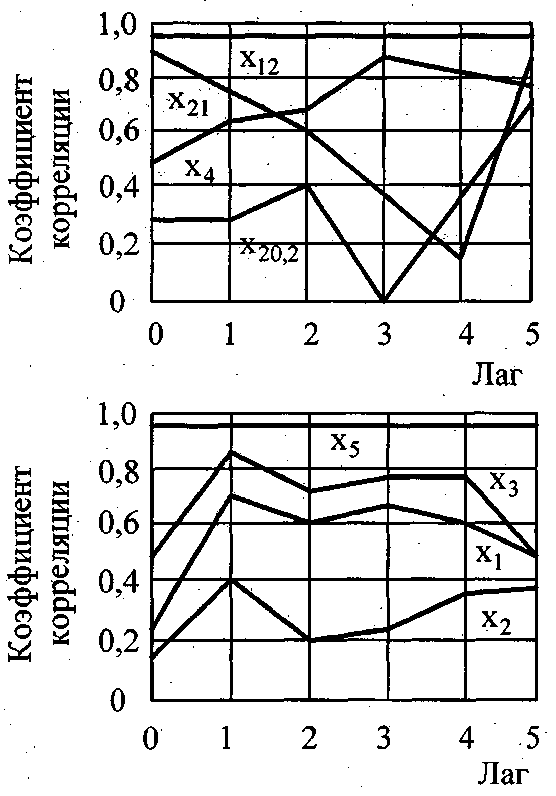 Коэффициент корреляции

1,0
0,8
0,6
0,4
0,2
0

$x_{12}$
$x_{21}$
$x_4$
$x_{20,2}$

0 1 2 3 4 5
Лаг

Коэффициент корреляции

1,0
0,8
0,6
0,4
0,2
0

$x_5$
$x_3$
$x_1$
$x_2$

0 1 2 3 4 5
Лаг